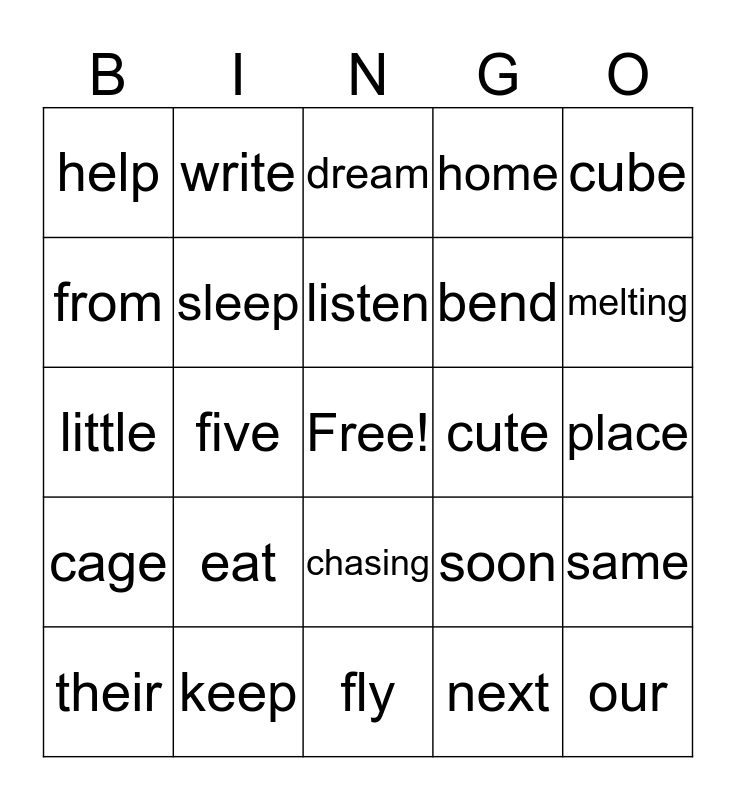 | B | I | N | G | O |
|---|---|---|---|---|
| help | write | dream | home | cube |
| from | sleep | listen | bend | melting |
| little | five | Free! | cute | place |
| cage | eat | chasing | soon | same |
| their | keep | fly | next | our |